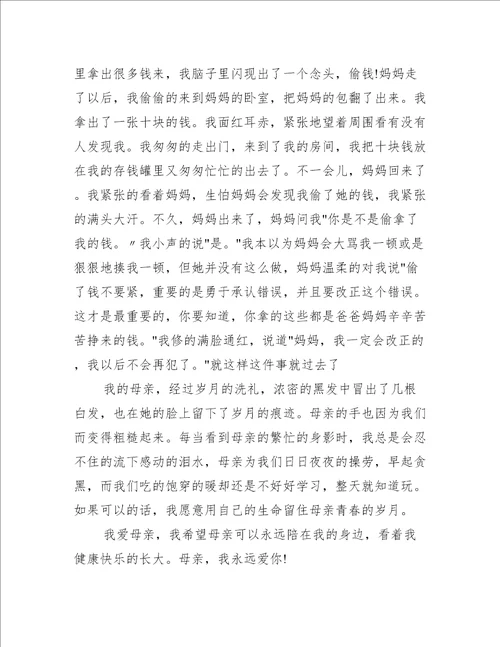 里拿出很多钱来，我脑子里闪现出了一个念头，偷钱!妈妈走了以后，我偷偷的来到妈妈的卧室，把妈妈的包翻了出来。我拿出了一张十块的钱。我面红耳赤，紧张地望着周围看有没有人发现我。我匆匆的走出门，来到了我的房间，我把十块钱放在我的存钱罐里又匆匆忙忙的出去了。不一会儿，妈妈回来了。我紧张的看着妈妈，生怕妈妈会发现我偷了她的钱，我紧张的满头大汗。不久，妈妈出来了，妈妈问我"你是不是偷拿了我的钱。〃我小声的说"是。"我本以为妈妈会大骂我一顿或是狠狠地揍我一顿，但她并没有这么做，妈妈温柔的对我说"偷了钱不要紧，重要的是勇于承认错误，并且要改正这个错误。这才是最重要的，你要知道，你拿的这些都是爸爸妈妈辛辛苦苦挣来的钱。"我修的满脸通红，说道"妈妈，我一定会改正的，我以后不会再犯了。"就这样这件事就过去了

我的母亲，经过岁月的洗礼，浓密的黑发中冒出了几根白发，也在她的脸上留下了岁月的痕迹。母亲的手也因为我们而变得粗糙起来。每当看到母亲的繁忙的身影时，我总是会忍不住的流下感动的泪水，母亲为我们日日夜夜的操劳，早起贪黑，而我们吃的饱穿的暖却还是不好好学习，整天就知道玩。如果可以的话，我愿意用自己的生命留住母亲青春的岁月。

我爱母亲，我希望母亲可以永远陪在我的身边，看着我健康快乐的长大。母亲，我永远爱你!